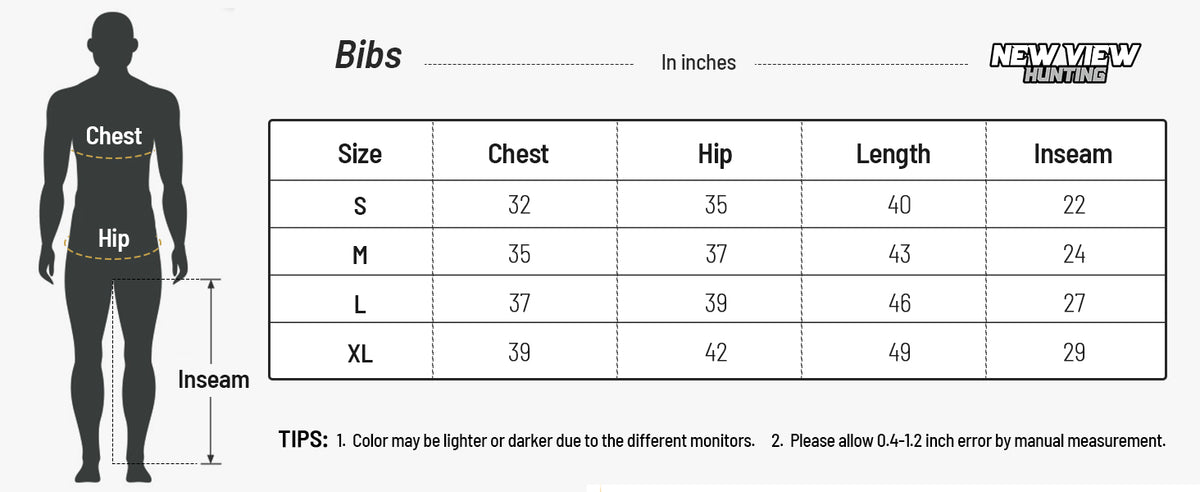 Chest

Hip

Inseam

Bibs

In inches

NEW VIEW HUNTING

| Size | Chest | Hip | Length | Inseam |
|---|---|---|---|---|
| S | 32 | 35 | 40 | 22 |
| M | 35 | 37 | 43 | 24 |
| L | 37 | 39 | 46 | 27 |
| XL | 39 | 42 | 49 | 29 |

TIPS: 1. Color may be lighter or darker due to the different monitors. 2. Please allow 0.4-1.2 inch error by manual measurement.